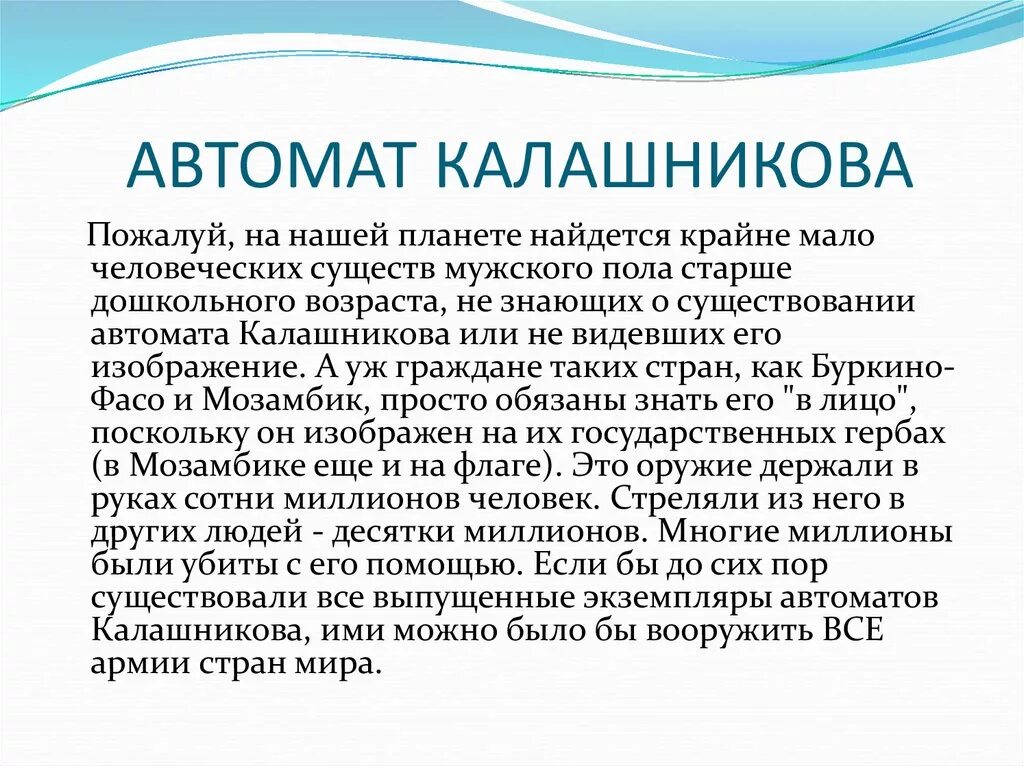 АВТОМАТ КАЛАШНИКОВА

Пожалуй, на нашей планете найдется крайне мало человеческих существ мужского пола старше дошкольного возраста, не знающих о существовании автомата Калашникова или не видевших его изображение. А уж граждане таких стран, как Буркино-Фасо и Мозамбик, просто обязаны знать его "в лицо", поскольку он изображен на их государственных гербах (в Мозамбике еще и на флаге). Это оружие держали в руках сотни миллионов человек. Стреляли из него в других людей - десятки миллионов. Многие миллионы были убиты с его помощью. Если бы до сих пор существовали все выпущенные экземпляры автоматов Калашникова, ими можно было бы вооружить ВСЕ армии стран мира.